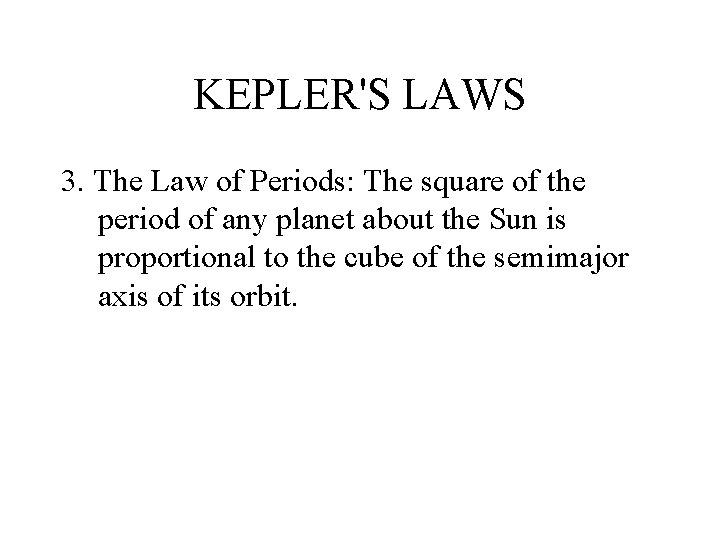 KEPLER'S LAWS

3. The Law of Periods: The square of the period of any planet about the Sun is proportional to the cube of the semimajor axis of its orbit.